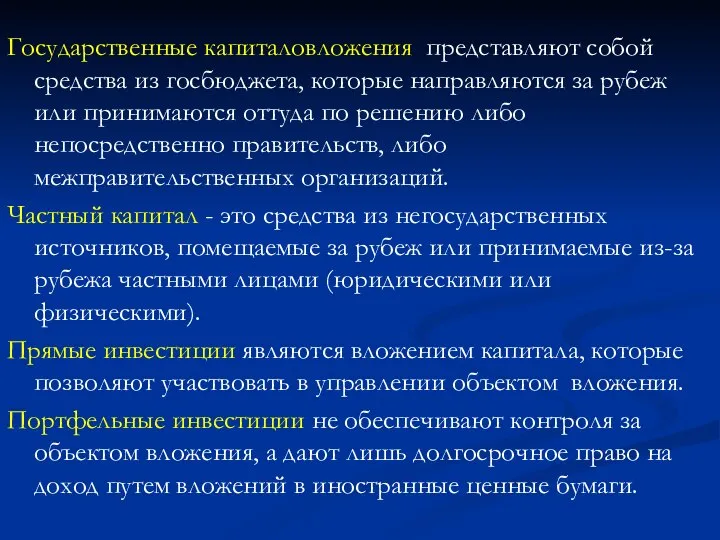 Государственные капиталовложения представляют собой средства из госбюджета, которые направляются за рубеж или принимаются оттуда по решению либо непосредственно правительств, либо межправительственных организаций.

Частный капитал - это средства из негосударственных источников, помещаемые за рубеж или принимаемые из-за рубежа частными лицами (юридическими или физическими).

Прямые инвестиции являются вложением капитала, которые позволяют участвовать в управлении объектом вложения.

Портфельные инвестиции не обеспечивают контроля за объектом вложения, а дают лишь долгосрочное право на доход путем вложений в иностранные ценные бумаги.